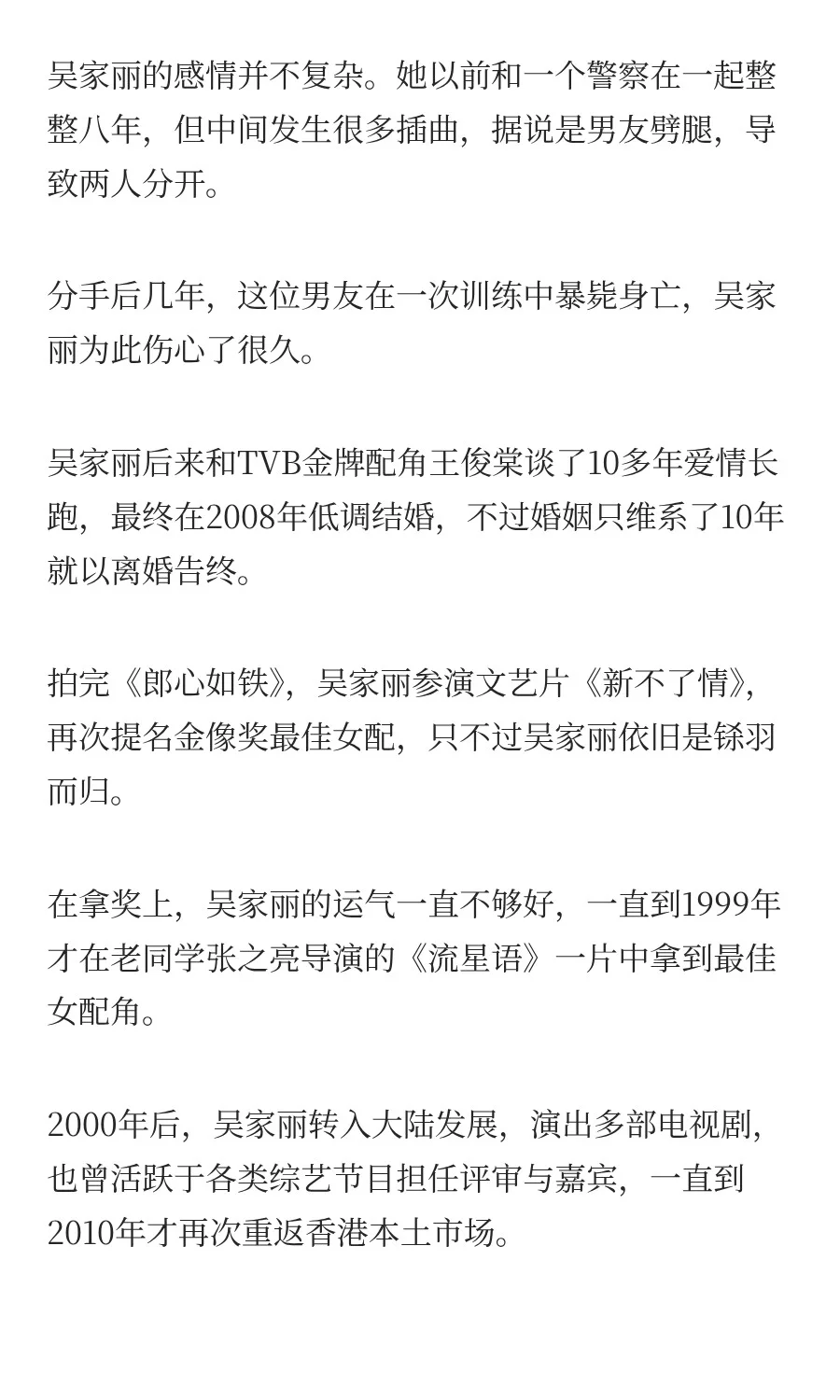 吴家丽的感情并不复杂。她以前和一个警察在一起整整八年，但中间发生很多插曲，据说是男友劈腿，导致两人分开。

分手后几年，这位男友在一次训练中暴毙身亡，吴家丽为此伤心了很久。

吴家丽后来和TVB金牌配角王俊棠谈了10多年爱情长跑，最终在2008年低调结婚，不过婚姻只维系了10年就以离婚告终。

拍完《郎心如铁》，吴家丽参演文艺片《新不了情》，再次提名金像奖最佳女配，只不过吴家丽依旧是铩羽而归。

在拿奖上，吴家丽的运气一直不够好，一直到1999年才在老同学张之亮导演的《流星语》一片中拿到最佳女配角。

2000年后，吴家丽转入大陆发展，演出多部电视剧，也曾活跃于各类综艺节目担任评审与嘉宾，一直到2010年才再次重返香港本土市场。